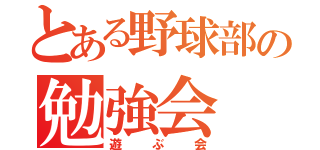 とある野球部の
勉強会
遊ぶ会